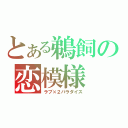 とある鵜飼の恋模様
ラブ×2パラダイス